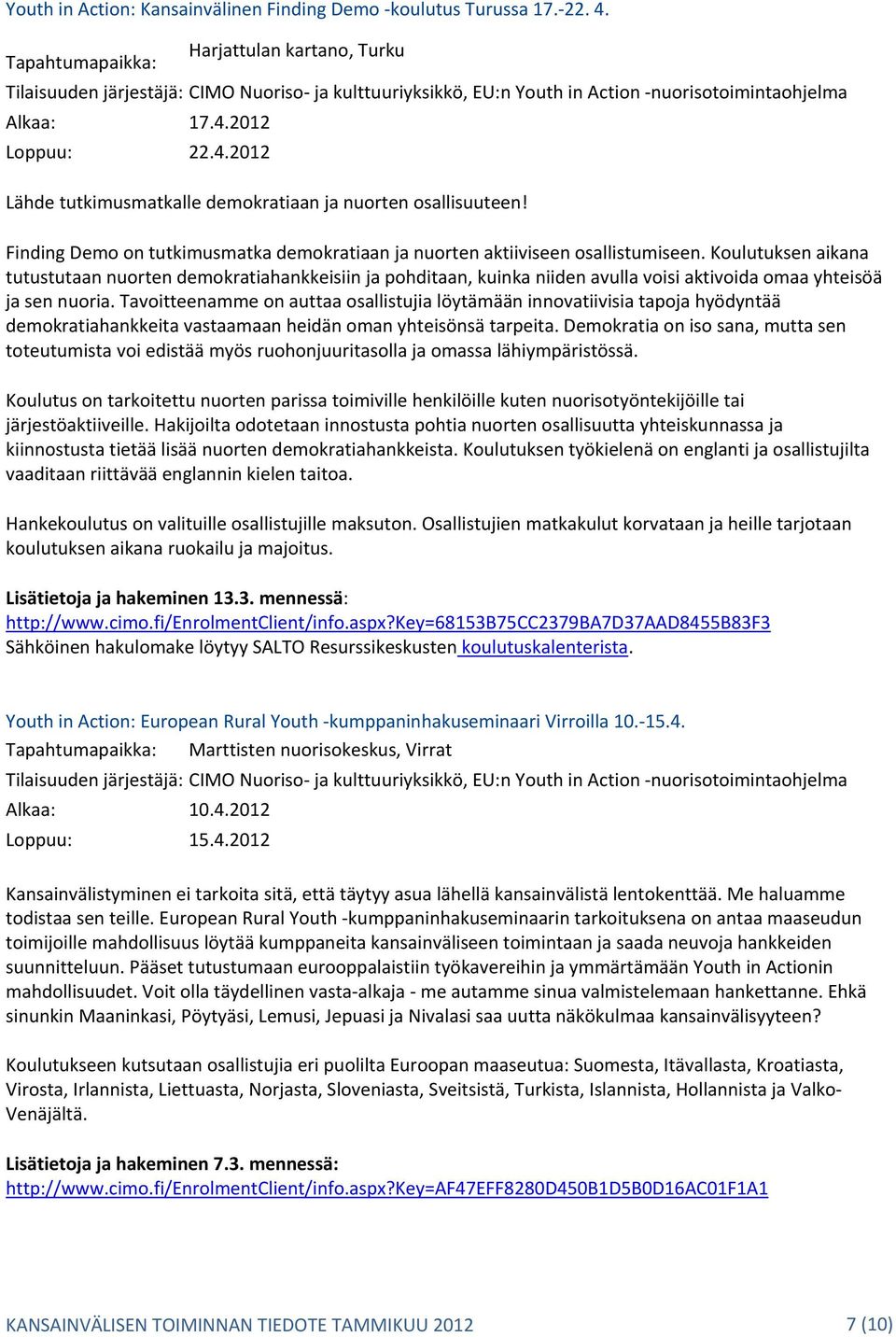 Youth in Action: Kansainvälinen Finding Demo -koulutus Turussa 17.-22. 4.

Tapahtumapaikka: Harjattulan kartano, Turku

Tilaisuuden järjestäjä: CIMO Nuoriso- ja kulttuuriyksikkö, EU:n Youth in Action -nuorisotoimintaohjelma

Alkaa: 17.4.2012

Loppuu: 22.4.2012

Lähde tutkimusmatkalle demokratiaan ja nuorten osallisuuteen!

Finding Demo on tutkimusmatka demokratiaan ja nuorten aktiiviseen osallistumiseen. Koulutuksen aikana tutustutaan nuorten demokratiahankkeisiin ja pohditaan, kuinka niiden avulla voisi aktivoida omaa yhteisöä ja sen nuoria. Tavoitteenamme on auttaa osallistujia löytämään innovatiivisia tapoja hyödyntää demokratiahankkeita vastaamaan heidän oman yhteisönsä tarpeita. Demokratia on iso sana, mutta sen toteutumista voi edistää myös ruohonjuuritasolla ja omassa lähiympäristössä.

Koulutus on tarkoitettu nuorten parissa toimiville henkilöille kuten nuorisotyöntekijöille tai järjestöaktiiveille. Hakijoilta odotetaan innostusta pohtia nuorten osallisuutta yhteiskunnassa ja kiinnostusta tietää lisää nuorten demokratiahankkeista. Koulutuksen työkielenä on englanti ja osallistujilta vaaditaan riittävää englannin kielen taitoa.

Hankekoulutus on valituille osallistujille maksuton. Osallistujien matkakulut korvataan ja heille tarjotaan koulutuksen aikana ruokailu ja majoitus.

Lisätietoja ja hakeminen 13.3. mennessä:
http://www.cimo.fi/EnrolmentClient/info.aspx?Key=68153B75CC2379BA7D37AAD8455B83F3
Sähköinen hakulomake löytyy SALTO Resurssikeskusten koulutuskalenterista.

Youth in Action: European Rural Youth -kumppaninhakuseminaari Virroilla 10.-15.4.

Tapahtumapaikka: Marttisten nuorisokeskus, Virrat

Tilaisuuden järjestäjä: CIMO Nuoriso- ja kulttuuriyksikkö, EU:n Youth in Action -nuorisotoimintaohjelma

Alkaa: 10.4.2012

Loppuu: 15.4.2012

Kansainvälistyminen ei tarkoita sitä, että täytyy asua lähellä kansainvälistä lentokenttää. Me haluamme todistaa sen teille. European Rural Youth -kumppaninhakuseminaarin tarkoituksena on antaa maaseudun toimijoille mahdollisuus löytää kumppaneita kansainväliseen toimintaan ja saada neuvoja hankkeiden suunnitteluun. Pääset tutustumaan eurooppalaistiin työkavereihin ja ymmärtämään Youth in Actionin mahdollisuudet. Voit olla täydellinen vasta-alkaja - me autamme sinua valmistelemaan hankettanne. Ehkä sinunkin Maaninkasi, Pöytyäsi, Lemusi, Jepuasi ja Nivalasi saa uutta näkökulmaa kansainvälisyyteen?

Koulutukseen kutsutaan osallistujia eri puolilta Euroopan maaseutua: Suomesta, Itävallasta, Kroatiasta, Virosta, Irlannista, Liettuasta, Norjasta, Sloveniasta, Sveitsistä, Turkista, Islannista, Hollannista ja Valko-Venäjältä.

Lisätietoja ja hakeminen 7.3. mennessä:
http://www.cimo.fi/EnrolmentClient/info.aspx?Key=AF47EFF8280D450B1D5B0D16AC01F1A1

KANSAINVÄLISEN TOIMINNAN TIEDOTE TAMMIKUU 2012 7 (10)